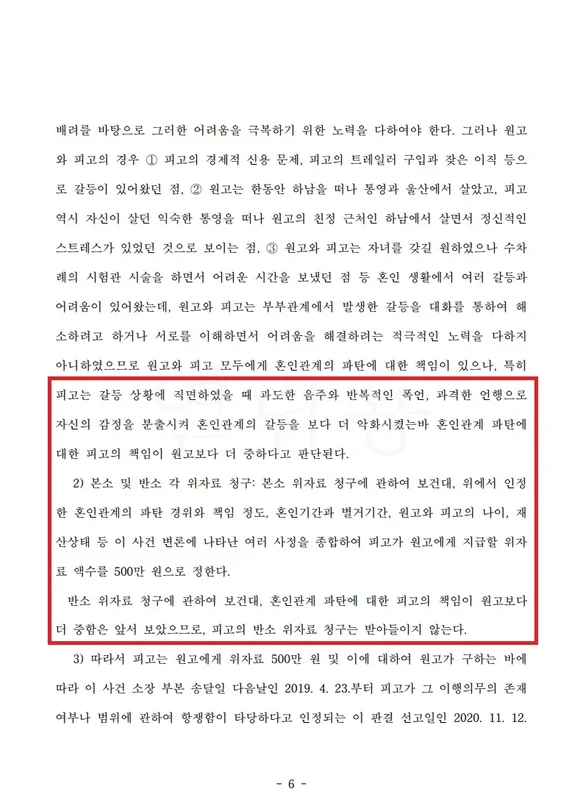 배려를 바탕으로 그러한 어려움을 극복하기 위한 노력을 다하여야 한다. 그러나 원고와 피고의 경우 ① 피고의 경제적 신용 문제, 피고의 트레일러 구입과 잦은 이직 등으로 갈등이 있어왔던 점, ② 원고는 한동안 하남을 떠나 통영과 울산에서 살았고, 피고 역시 자신이 살던 익숙한 통영을 떠나 원고의 친정 근처인 하남에서 살면서 정신적인 스트레스가 있었던 것으로 보이는 점, ③ 원고와 피고는 자녀를 갖길 원하였으나 수차례의 시험관 시술을 하면서 어려운 시간을 보냈던 점 등 혼인 생활에서 여러 갈등과 어려움이 있어왔는데, 원고와 피고는 부부관계에서 발생한 갈등을 대화를 통하여 해소하려고 하거나 서로를 이해하면서 어려움을 해결하려는 적극적인 노력을 다하지 아니하였으므로 원고와 피고 모두에게 혼인관계의 파탄에 대한 책임이 있으나, 특히 피고는 갈등 상황에 직면하였을 때 과도한 음주와 반복적인 폭언, 과격한 언행으로 자신의 감정을 분출시켜 혼인관계의 갈등을 보다 더 악화시켰는바 혼인관계 파탄에 대한 피고의 책임이 원고보다 더 중하다고 판단된다.

2) 본소 및 반소 각 위자료 청구: 본소 위자료 청구에 관하여 보건대, 위에서 인정한 혼인관계의 파탄 경위와 책임 정도, 혼인기간과 별거기간, 원고와 피고의 나이, 재산상태 등 이 사건 변론에 나타난 여러 사정을 종합하여 피고가 원고에게 지급할 위자료 액수를 500만 원으로 정한다.

반소 위자료 청구에 관하여 보건대, 혼인관계 파탄에 대한 피고의 책임이 원고보다 더 중함은 앞서 보았으므로, 피고의 반소 위자료 청구는 받아들이지 않는다.

3) 따라서 피고는 원고에게 위자료 500만 원 및 이에 대하여 원고가 구하는 바에 따라 이 사건 소장 부본 송달일 다음날인 2019. 4. 23.부터 피고가 그 이행의무의 존재 여부나 범위에 관하여 항쟁함이 타당하다고 인정되는 이 판결 선고일인 2020. 11. 12.

- 6 -